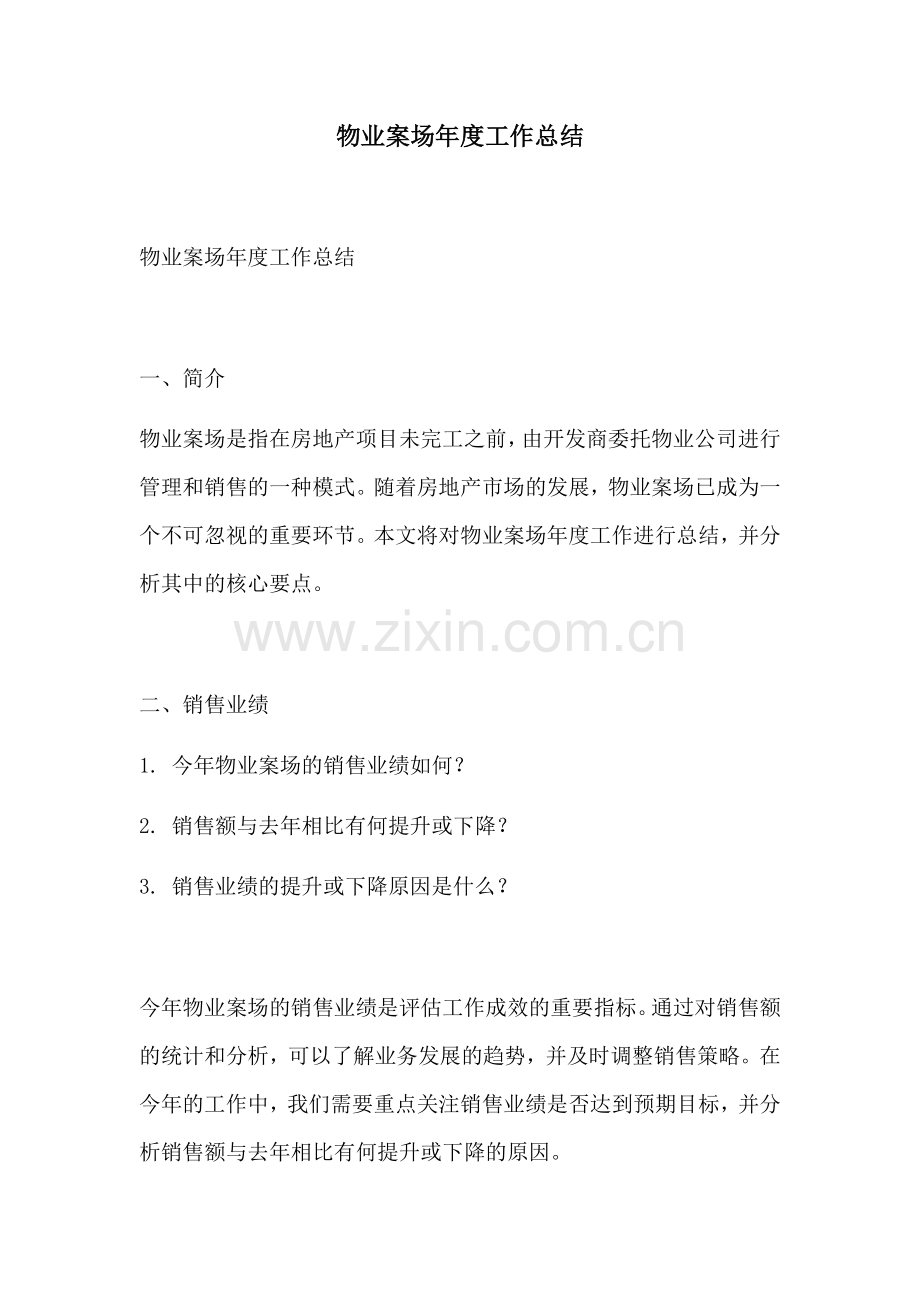 物业案场年度工作总结

物业案场年度工作总结

一、简介

物业案场是指在房地产项目未完工之前，由开发商委托物业公司进行管理和销售的一种模式。随着房地产市场的发展，物业案场已成为一个不可忽视的重要环节。本文将对物业案场年度工作进行总结，并分析其中的核心要点。

www.zixin.com.cn

二、销售业绩

1. 今年物业案场的销售业绩如何？

2. 销售额与去年相比有何提升或下降？

3. 销售业绩的提升或下降原因是什么？

今年物业案场的销售业绩是评估工作成效的重要指标。通过对销售额的统计和分析，可以了解业务发展的趋势，并及时调整销售策略。在今年的工作中，我们需要重点关注销售业绩是否达到预期目标，并分析销售额与去年相比有何提升或下降的原因。